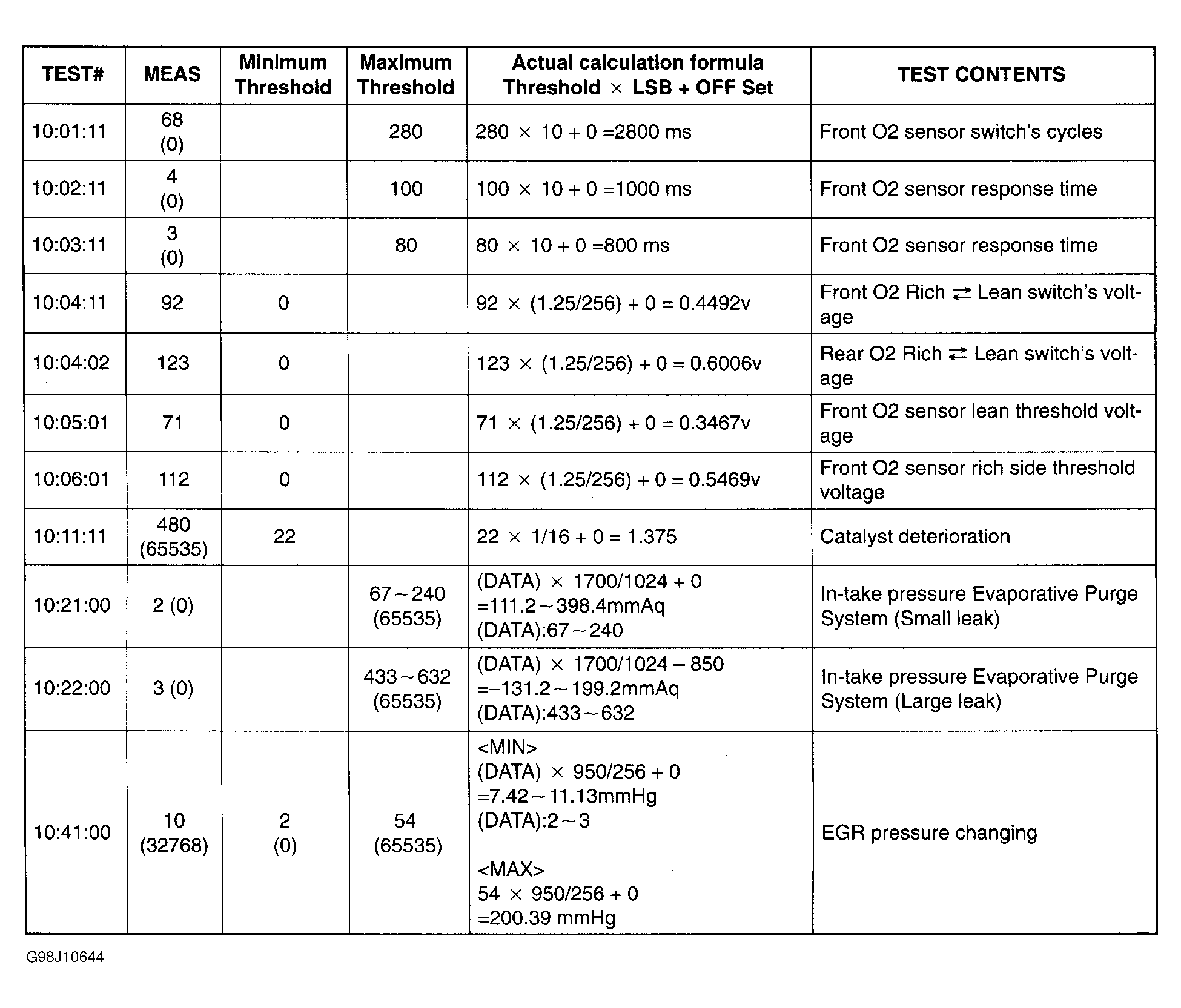 | TEST# | MEAS | Minimum Threshold | Maximum Threshold | Actual calculation formula Threshold × LSB + OFF Set | TEST CONTENTS |
|---|---|---|---|---|---|
| 10:01:11 | 68 (0) | | 280 | 280 × 10 + 0 =2800 ms | Front O2 sensor switch's cycles |
| 10:02:11 | 4 (0) | | 100 | 100 × 10 + 0 =1000 ms | Front O2 sensor response time |
| 10:03:11 | 3 (0) | | 80 | 80 × 10 + 0 =800 ms | Front O2 sensor response time |
| 10:04:11 | 92 | 0 | | 92 × (1.25/256) + 0 = 0.4492v | Front O2 Rich ⇄ Lean switch's voltage |
| 10:04:02 | 123 | 0 | | 123 × (1.25/256) + 0 = 0.6006v | Rear O2 Rich ⇄ Lean switch's voltage |
| 10:05:01 | 71 | 0 | | 71 × (1.25/256) + 0 = 0.3467v | Front O2 sensor lean threshold voltage |
| 10:06:01 | 112 | 0 | | 112 × (1.25/256) + 0 = 0.5469v | Front O2 sensor rich side threshold voltage |
| 10:11:11 | 480 (65535) | 22 | | 22 × 1/16 + 0 = 1.375 | Catalyst deterioration |
| 10:21:00 | 2 (0) | | 67~240 (65535) | (DATA) × 1700/1024 + 0 =111.2~398.4mmAq (DATA):67~240 | In-take pressure Evaporative Purge System (Small leak) |
| 10:22:00 | 3 (0) | | 433~632 (65535) | (DATA) × 1700/1024 – 850 =–131.2~199.2mmAq (DATA):433~632 | In-take pressure Evaporative Purge System (Large leak) |
| 10:41:00 | 10 (32768) | 2 (0) | 54 (65535) | <MIN> (DATA) × 950/256 + 0 =7.42~11.13mmHg (DATA):2~3 <MAX> 54 × 950/256 + 0 =200.39 mmHg | EGR pressure changing |

G98J10644